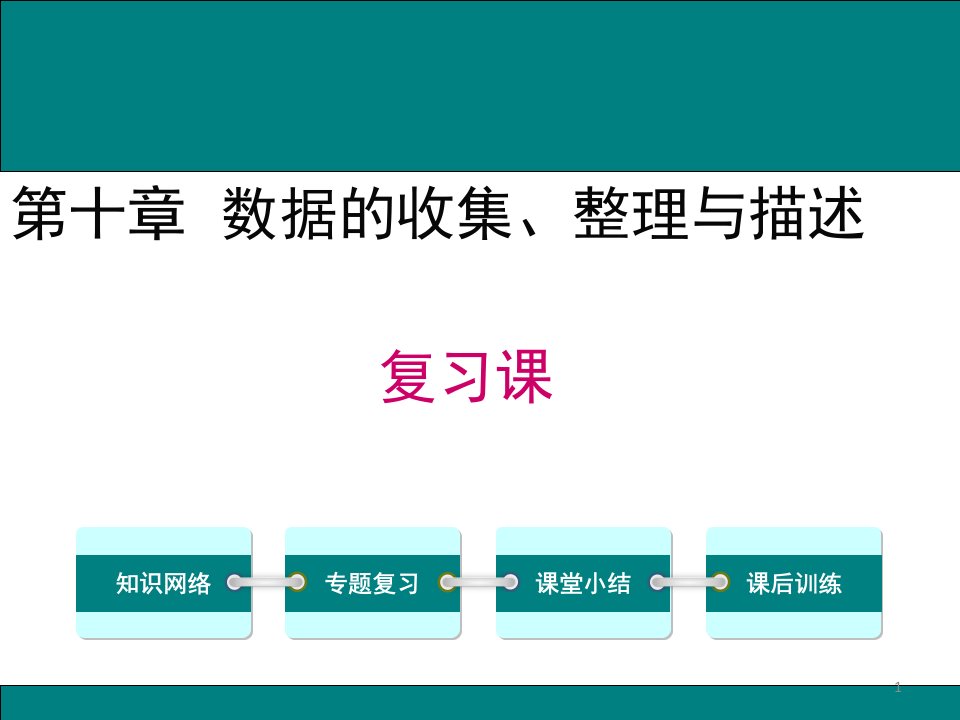 第十章 数据的收集、整理与描述

复习课

知识网络

专题复习

课堂小结

课后训练

1